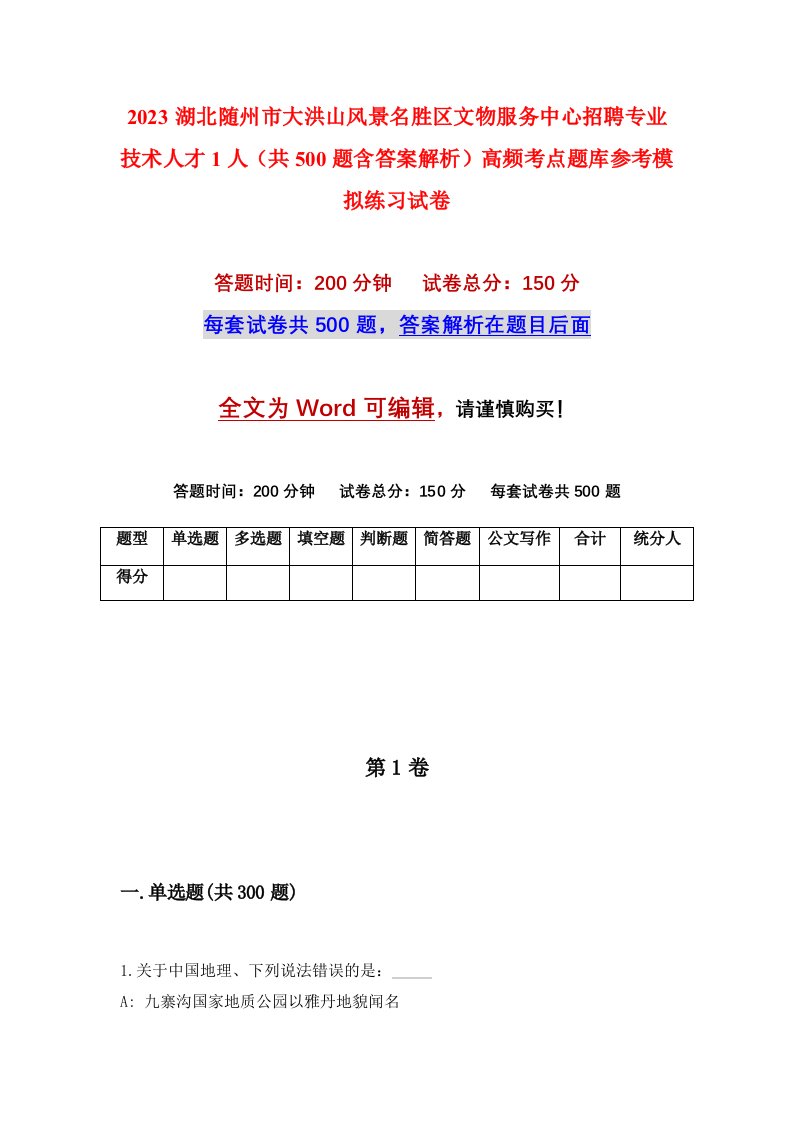 2023 湖北随州市大洪山风景名胜区文物服务中心招聘专业技术人才 1 人（共 500 题含答案解析）高频考点题库参考模拟练习试卷

答题时间：200 分钟　试卷总分：150 分

每套试卷共 500 题，答案解析在题目后面

全文为 Word 可编辑，请谨慎购买！

答题时间：200 分钟　试卷总分：150 分　每套试卷共 500 题

| 题型 | 单选题 | 多选题 | 填空题 | 判断题 | 简答题 | 公文写作 | 合计 | 统分人 |
|---|---|---|---|---|---|---|---|---|
| 得分 | | | | | | | | |

第 1 卷

一.单选题(共 300 题)

1.关于中国地理、下列说法错误的是：_____

A: 九寨沟国家地质公园以雅丹地貌闻名